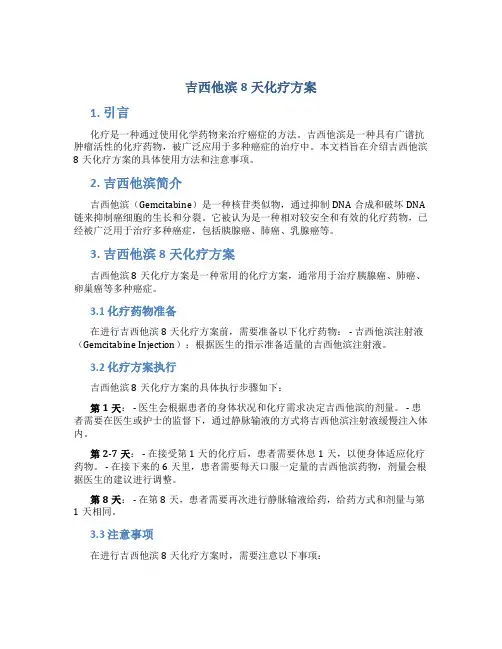 吉西他滨 8 天化疗方案

1. 引言

化疗是一种通过使用化学药物来治疗癌症的方法。吉西他滨是一种具有广谱抗肿瘤活性的化疗药物，被广泛应用于多种癌症的治疗中。本文档旨在介绍吉西他滨 8 天化疗方案的具体使用方法和注意事项。

2. 吉西他滨简介

吉西他滨（Gemcitabine）是一种核苷类似物，通过抑制 DNA 合成和破坏 DNA 链来抑制癌细胞的生长和分裂。它被认为是一种相对较安全和有效的化疗药物，已经被广泛用于治疗多种癌症，包括胰腺癌、肺癌、乳腺癌等。

3. 吉西他滨 8 天化疗方案

吉西他滨 8 天化疗方案是一种常用的化疗方案，通常用于治疗胰腺癌、肺癌、卵巢癌等多种癌症。

3.1 化疗药物准备

在进行吉西他滨 8 天化疗方案前，需要准备以下化疗药物： - 吉西他滨注射液（Gemcitabine Injection）：根据医生的指示准备适量的吉西他滨注射液。

3.2 化疗方案执行

吉西他滨 8 天化疗方案的具体执行步骤如下：

第 1 天： - 医生会根据患者的身体状况和化疗需求决定吉西他滨的剂量。 - 患者需要在医生或护士的监督下，通过静脉输液的方式将吉西他滨注射液缓慢注入体内。

第 2-7 天： - 在接受第 1 天的化疗后，患者需要休息 1 天，以便身体适应化疗药物。 - 在接下来的 6 天里，患者需要每天口服一定量的吉西他滨药物，剂量会根据医生的建议进行调整。

第 8 天： - 在第 8 天，患者需要再次进行静脉输液给药，给药方式和剂量与第 1 天相同。

3.3 注意事项

在进行吉西他滨 8 天化疗方案时，需要注意以下事项：